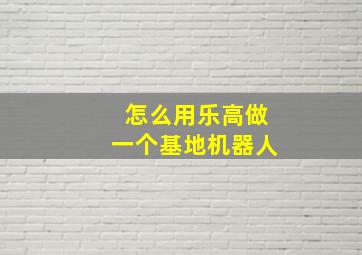 怎么用乐高做
一个基地机器人